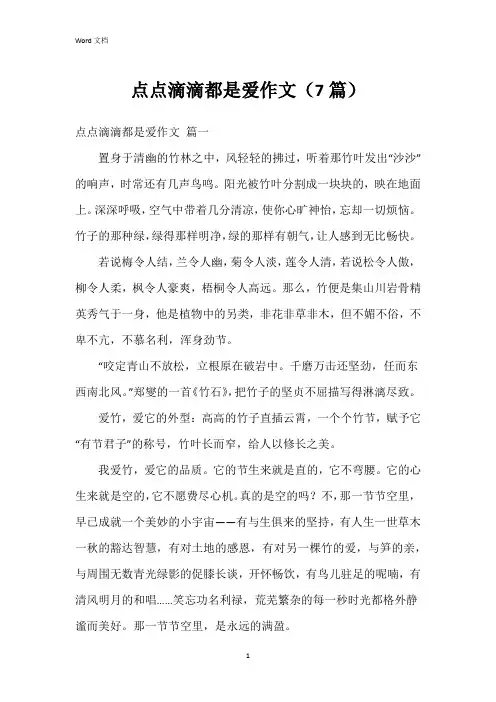 Word 文档

点点滴滴都是爱作文（7篇）

点点滴滴都是爱作文 篇一

置身于清幽的竹林之中，风轻轻的拂过，听着那竹叶发出“沙沙”的响声，时常还有几声鸟鸣。阳光被竹叶分割成一块块的，映在地面上。深深呼吸，空气中带着几分清凉，使你心旷神怡，忘却一切烦恼。竹子的那种绿，绿得那样明净，绿的那样有朝气，让人感到无比畅快。

若说梅令人结，兰令人幽，菊令人淡，莲令人清，若说松令人傲，柳令人柔，枫令人豪爽，梧桐令人高远。那么，竹便是集山川岩骨精英秀气于一身，他是植物中的另类，非花非草非木，但不媚不俗，不卑不亢，不慕名利，浑身劲节。

“咬定青山不放松，立根原在破岩中。千磨万击还坚劲，任而东西南北风。”郑燮的一首《竹石》，把竹子的坚贞不屈描写得淋漓尽致。

爱竹，爱它的外型：高高的竹子直插云霄，一个个竹节，赋予它“有节君子”的称号，竹叶长而窄，给人以修长之美。

我爱竹，爱它的品质。它的节生来就是直的，它不弯腰。它的心生来就是空的，它不愿费尽心机。真的是空的吗？不，那一节节空里，早已成就一个美妙的小宇宙——有与生俱来的坚持，有人生一世草木一秋的豁达智慧，有对土地的感恩，有对另一棵竹的爱，与笋的亲，与周围无数青光绿影的促膝长谈，开怀畅饮，有鸟儿驻足的呢喃，有清风明月的和唱……笑忘功名利禄，荒芜繁杂的每一秒时光都格外静谧而美好。那一节节空里，是永远的满盈。

1